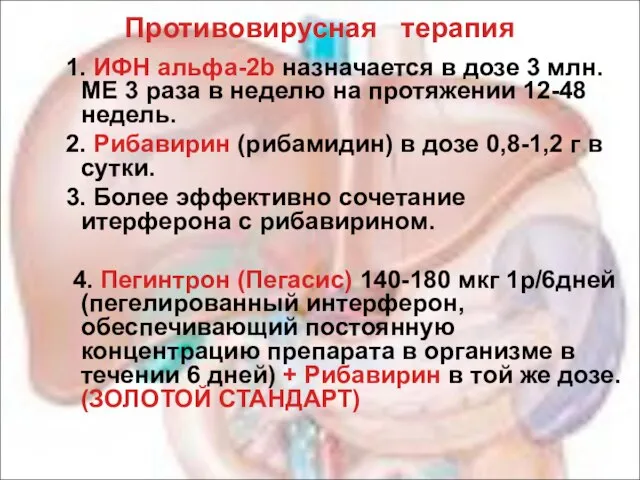 Противовирусная терапия

1. ИФН альфа-2b назначается в дозе 3 млн. МЕ 3 раза в неделю на протяжении 12-48 недель.

2. Рибавирин (рибамидин) в дозе 0,8-1,2 г в сутки.

3. Более эффективно сочетание итерферона с рибавирином.

4. Пегинтрон (Пегасис) 140-180 мкг 1р/6дней (пегелированный интерферон, обеспечивающий постоянную концентрацию препарата в организме в течении 6 дней) + Рибавирин в той же дозе. (ЗОЛОТОЙ СТАНДАРТ)